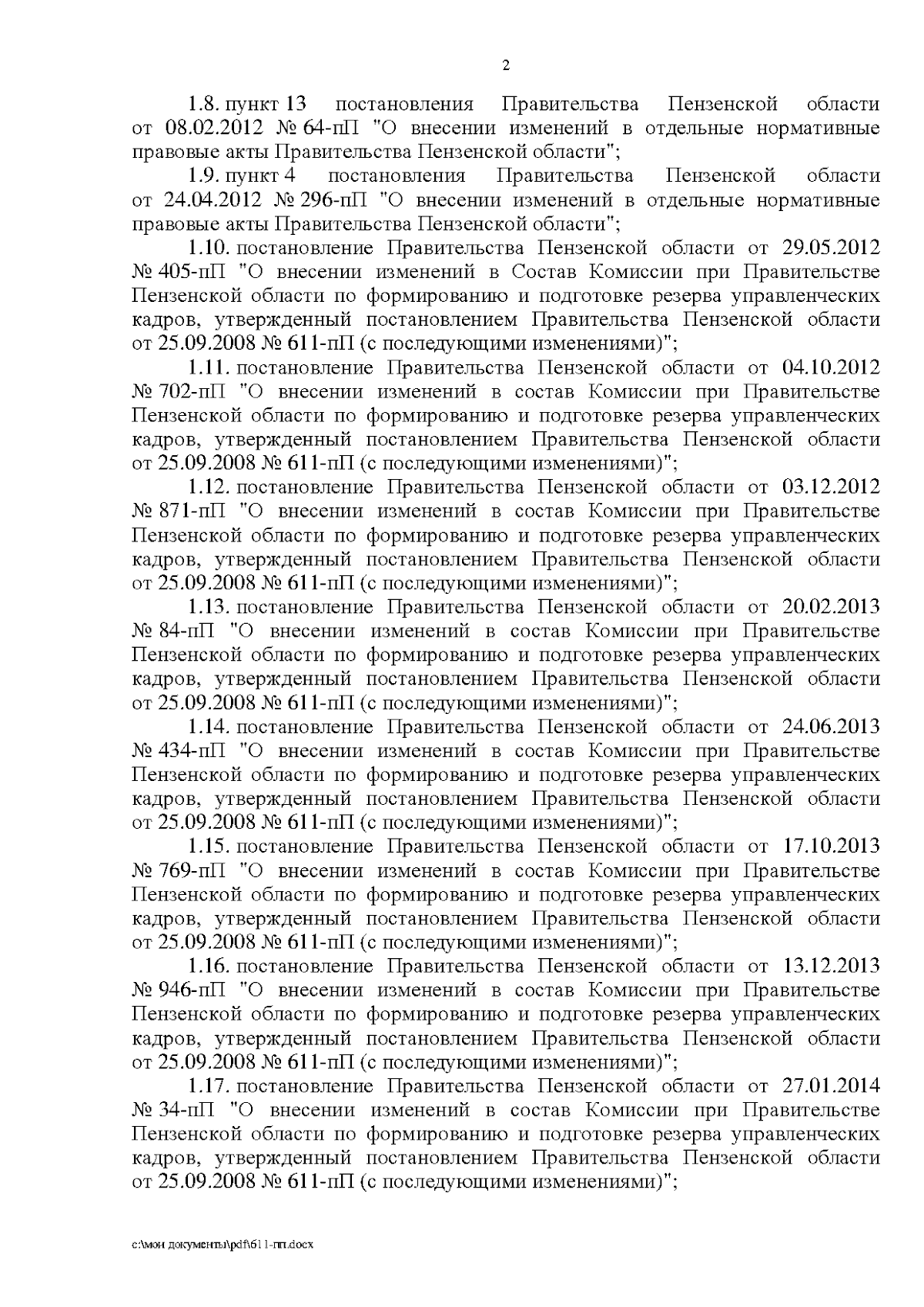 2

1.8. пункт 13 постановления Правительства Пензенской области от 08.02.2012 № 64-пП "О внесении изменений в отдельные нормативные правовые акты Правительства Пензенской области";

1.9. пункт 4 постановления Правительства Пензенской области от 24.04.2012 № 296-пП "О внесении изменений в отдельные нормативные правовые акты Правительства Пензенской области";

1.10. постановление Правительства Пензенской области от 29.05.2012 № 405-пП "О внесении изменений в Состав Комиссии при Правительстве Пензенской области по формированию и подготовке резерва управленческих кадров, утвержденный постановлением Правительства Пензенской области от 25.09.2008 № 611-пП (с последующими изменениями)";

1.11. постановление Правительства Пензенской области от 04.10.2012 № 702-пП "О внесении изменений в состав Комиссии при Правительстве Пензенской области по формированию и подготовке резерва управленческих кадров, утвержденный постановлением Правительства Пензенской области от 25.09.2008 № 611-пП (с последующими изменениями)";

1.12. постановление Правительства Пензенской области от 03.12.2012 № 871-пП "О внесении изменений в состав Комиссии при Правительстве Пензенской области по формированию и подготовке резерва управленческих кадров, утвержденный постановлением Правительства Пензенской области от 25.09.2008 № 611-пП (с последующими изменениями)";

1.13. постановление Правительства Пензенской области от 20.02.2013 № 84-пП "О внесении изменений в состав Комиссии при Правительстве Пензенской области по формированию и подготовке резерва управленческих кадров, утвержденный постановлением Правительства Пензенской области от 25.09.2008 № 611-пП (с последующими изменениями)";

1.14. постановление Правительства Пензенской области от 24.06.2013 № 434-пП "О внесении изменений в состав Комиссии при Правительстве Пензенской области по формированию и подготовке резерва управленческих кадров, утвержденный постановлением Правительства Пензенской области от 25.09.2008 № 611-пП (с последующими изменениями)";

1.15. постановление Правительства Пензенской области от 17.10.2013 № 769-пП "О внесении изменений в состав Комиссии при Правительстве Пензенской области по формированию и подготовке резерва управленческих кадров, утвержденный постановлением Правительства Пензенской области от 25.09.2008 № 611-пП (с последующими изменениями)";

1.16. постановление Правительства Пензенской области от 13.12.2013 № 946-пП "О внесении изменений в состав Комиссии при Правительстве Пензенской области по формированию и подготовке резерва управленческих кадров, утвержденный постановлением Правительства Пензенской области от 25.09.2008 № 611-пП (с последующими изменениями)";

1.17. постановление Правительства Пензенской области от 27.01.2014 № 34-пП "О внесении изменений в состав Комиссии при Правительстве Пензенской области по формированию и подготовке резерва управленческих кадров, утвержденный постановлением Правительства Пензенской области от 25.09.2008 № 611-пП (с последующими изменениями)";

c:\мои документы\pdf\611-пп.docx